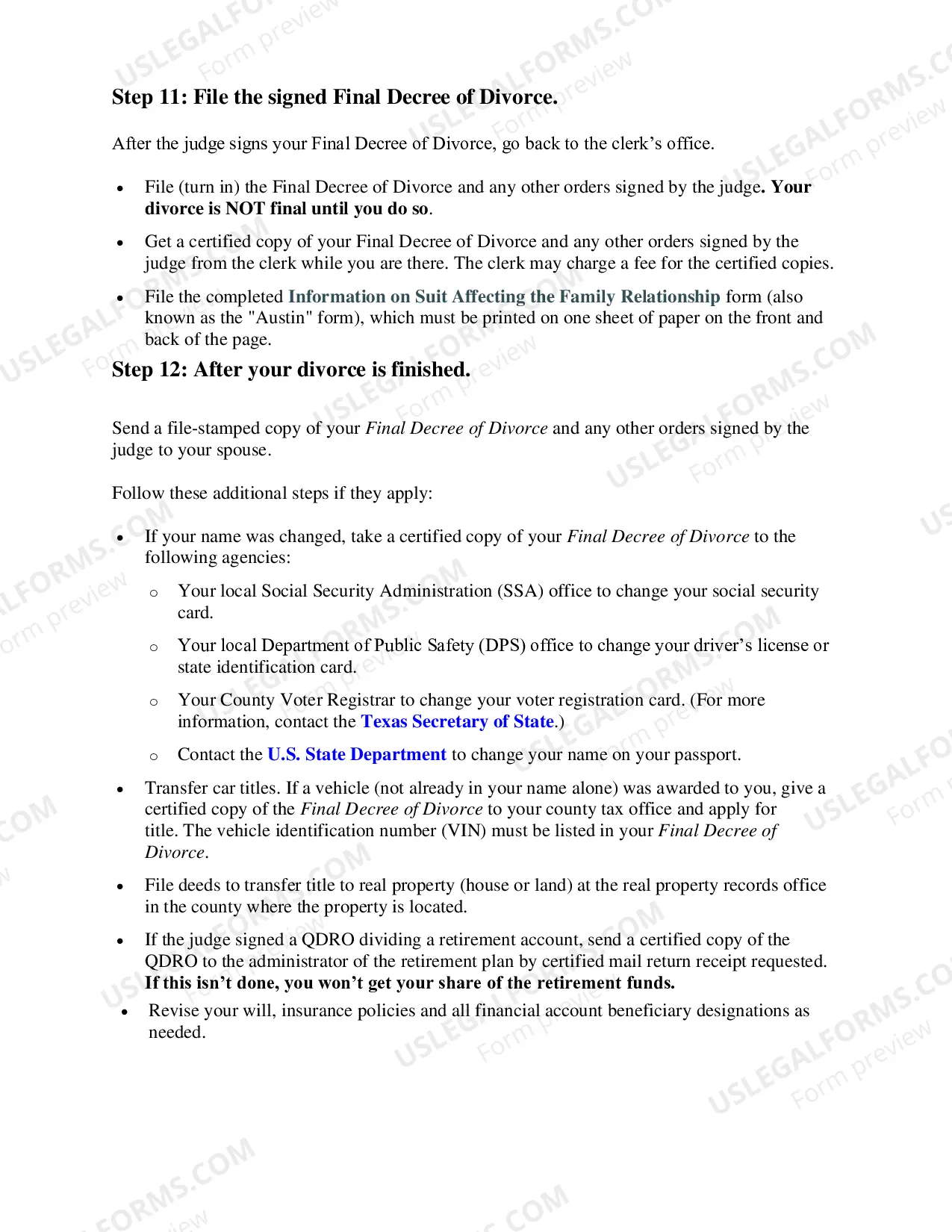 Step 11: File the signed Final Decree of Divorce.

After the judge signs your Final Decree of Divorce, go back to the clerk's office.

• File (turn in) the Final Decree of Divorce and any other orders signed by the judge. Your divorce is NOT final until you do so.

• Get a certified copy of your Final Decree of Divorce and any other orders signed by the judge from the clerk while you are there. The clerk may charge a fee for the certified copies.

• File the completed Information on Suit Affecting the Family Relationship form (also known as the "Austin" form), which must be printed on one sheet of paper on the front and back of the page.

Step 12: After your divorce is finished.

Send a file-stamped copy of your Final Decree of Divorce and any other orders signed by the judge to your spouse.

Follow these additional steps if they apply:

• If your name was changed, take a certified copy of your Final Decree of Divorce to the following agencies:

o Your local Social Security Administration (SSA) office to change your social security card.

o Your local Department of Public Safety (DPS) office to change your driver's license or state identification card.

o Your County Voter Registrar to change your voter registration card. (For more information, contact the Texas Secretary of State.)

o Contact the U.S. State Department to change your name on your passport.

• Transfer car titles. If a vehicle (not already in your name alone) was awarded to you, give a certified copy of the Final Decree of Divorce to your county tax office and apply for title. The vehicle identification number (VIN) must be listed in your Final Decree of Divorce.

• File deeds to transfer title to real property (house or land) at the real property records office in the county where the property is located.

• If the judge signed a QDRO dividing a retirement account, send a certified copy of the QDRO to the administrator of the retirement plan by certified mail return receipt requested. If this isn't done, you won't get your share of the retirement funds.

• Revise your will, insurance policies and all financial account beneficiary designations as needed.

USLEGALFORMS.COM
Form preview